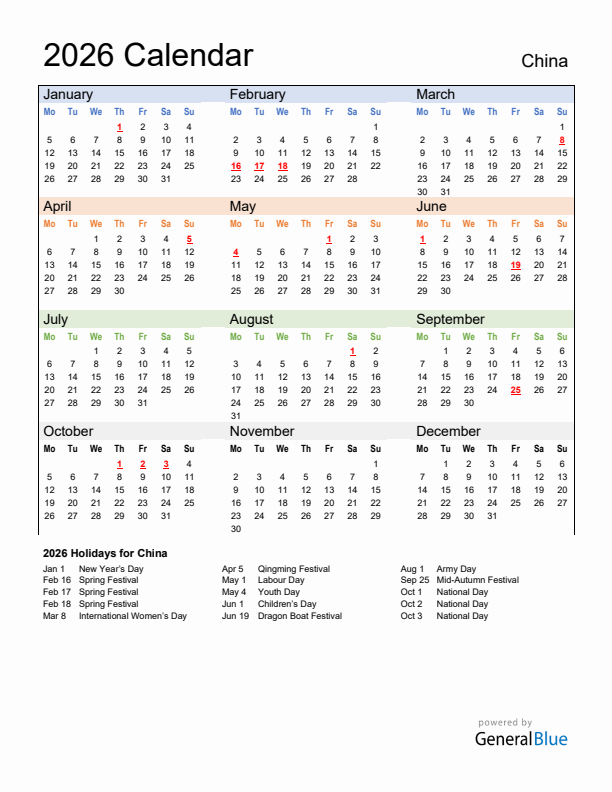 2026 Calendar

China

January

| Mo | Tu | We | Th | Fr | Sa | Su |
|---|---|---|---|---|---|---|
| | | | 1 | 2 | 3 | 4 |
| 5 | 6 | 7 | 8 | 9 | 10 | 11 |
| 12 | 13 | 14 | 15 | 16 | 17 | 18 |
| 19 | 20 | 21 | 22 | 23 | 24 | 25 |
| 26 | 27 | 28 | 29 | 30 | 31 | |

February

| Mo | Tu | We | Th | Fr | Sa | Su |
|---|---|---|---|---|---|---|
| | | | | | | 1 |
| 2 | 3 | 4 | 5 | 6 | 7 | 8 |
| 9 | 10 | 11 | 12 | 13 | 14 | 15 |
| 16 | 17 | 18 | 19 | 20 | 21 | 22 |
| 23 | 24 | 25 | 26 | 27 | 28 | |

March

| Mo | Tu | We | Th | Fr | Sa | Su |
|---|---|---|---|---|---|---|
| | | | | | | 1 |
| 2 | 3 | 4 | 5 | 6 | 7 | 8 |
| 9 | 10 | 11 | 12 | 13 | 14 | 15 |
| 16 | 17 | 18 | 19 | 20 | 21 | 22 |
| 23 | 24 | 25 | 26 | 27 | 28 | 29 |
| 30 | 31 | | | | | |

April

| Mo | Tu | We | Th | Fr | Sa | Su |
|---|---|---|---|---|---|---|
| | | 1 | 2 | 3 | 4 | 5 |
| 6 | 7 | 8 | 9 | 10 | 11 | 12 |
| 13 | 14 | 15 | 16 | 17 | 18 | 19 |
| 20 | 21 | 22 | 23 | 24 | 25 | 26 |
| 27 | 28 | 29 | 30 | | | |

May

| Mo | Tu | We | Th | Fr | Sa | Su |
|---|---|---|---|---|---|---|
| | | | | 1 | 2 | 3 |
| 4 | 5 | 6 | 7 | 8 | 9 | 10 |
| 11 | 12 | 13 | 14 | 15 | 16 | 17 |
| 18 | 19 | 20 | 21 | 22 | 23 | 24 |
| 25 | 26 | 27 | 28 | 29 | 30 | 31 |

June

| Mo | Tu | We | Th | Fr | Sa | Su |
|---|---|---|---|---|---|---|
| 1 | 2 | 3 | 4 | 5 | 6 | 7 |
| 8 | 9 | 10 | 11 | 12 | 13 | 14 |
| 15 | 16 | 17 | 18 | 19 | 20 | 21 |
| 22 | 23 | 24 | 25 | 26 | 27 | 28 |
| 29 | 30 | | | | | |

July

| Mo | Tu | We | Th | Fr | Sa | Su |
|---|---|---|---|---|---|---|
| | | 1 | 2 | 3 | 4 | 5 |
| 6 | 7 | 8 | 9 | 10 | 11 | 12 |
| 13 | 14 | 15 | 16 | 17 | 18 | 19 |
| 20 | 21 | 22 | 23 | 24 | 25 | 26 |
| 27 | 28 | 29 | 30 | 31 | | |

August

| Mo | Tu | We | Th | Fr | Sa | Su |
|---|---|---|---|---|---|---|
| | | | | | 1 | 2 |
| 3 | 4 | 5 | 6 | 7 | 8 | 9 |
| 10 | 11 | 12 | 13 | 14 | 15 | 16 |
| 17 | 18 | 19 | 20 | 21 | 22 | 23 |
| 24 | 25 | 26 | 27 | 28 | 29 | 30 |
| 31 | | | | | | |

September

| Mo | Tu | We | Th | Fr | Sa | Su |
|---|---|---|---|---|---|---|
| | 1 | 2 | 3 | 4 | 5 | 6 |
| 7 | 8 | 9 | 10 | 11 | 12 | 13 |
| 14 | 15 | 16 | 17 | 18 | 19 | 20 |
| 21 | 22 | 23 | 24 | 25 | 26 | 27 |
| 28 | 29 | 30 | | | | |

October

| Mo | Tu | We | Th | Fr | Sa | Su |
|---|---|---|---|---|---|---|
| | | | 1 | 2 | 3 | 4 |
| 5 | 6 | 7 | 8 | 9 | 10 | 11 |
| 12 | 13 | 14 | 15 | 16 | 17 | 18 |
| 19 | 20 | 21 | 22 | 23 | 24 | 25 |
| 26 | 27 | 28 | 29 | 30 | 31 | |

November

| Mo | Tu | We | Th | Fr | Sa | Su |
|---|---|---|---|---|---|---|
| | | | | | | 1 |
| 2 | 3 | 4 | 5 | 6 | 7 | 8 |
| 9 | 10 | 11 | 12 | 13 | 14 | 15 |
| 16 | 17 | 18 | 19 | 20 | 21 | 22 |
| 23 | 24 | 25 | 26 | 27 | 28 | 29 |
| 30 | | | | | | |

December

| Mo | Tu | We | Th | Fr | Sa | Su |
|---|---|---|---|---|---|---|
| | 1 | 2 | 3 | 4 | 5 | 6 |
| 7 | 8 | 9 | 10 | 11 | 12 | 13 |
| 14 | 15 | 16 | 17 | 18 | 19 | 20 |
| 21 | 22 | 23 | 24 | 25 | 26 | 27 |
| 28 | 29 | 30 | 31 | | | |

2026 Holidays for China

Jan 1 New Year's Day
Feb 16 Spring Festival
Feb 17 Spring Festival
Feb 18 Spring Festival
Mar 8 International Women's Day

Apr 5 Qingming Festival
May 1 Labour Day
May 4 Youth Day
Jun 1 Children's Day
Jun 19 Dragon Boat Festival

Aug 1 Army Day
Sep 25 Mid-Autumn Festival
Oct 1 National Day
Oct 2 National Day
Oct 3 National Day

powered by
GeneralBlue